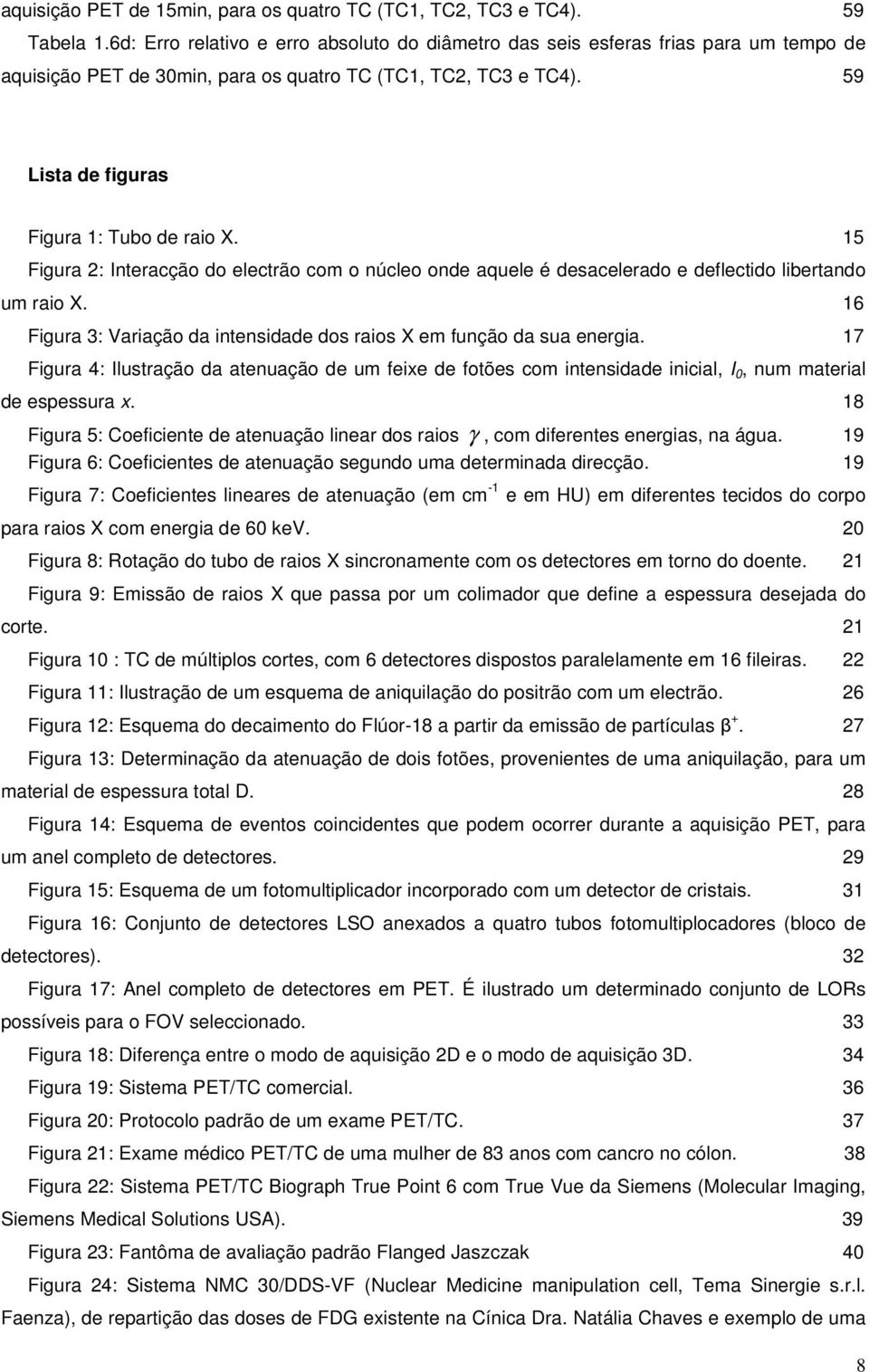 aquisição PET de 15min, para os quatro TC (TC1, TC2, TC3 e TC4). 59

Tabela 1.6d: Erro relativo e erro absoluto do diâmetro das seis esferas frias para um tempo de aquisição PET de 30min, para os quatro TC (TC1, TC2, TC3 e TC4). 59

Lista de figuras

Figura 1: Tubo de raio X. 15

Figura 2: Interacção do electrão com o núcleo onde aquele é desacelerado e deflectido libertando um raio X. 16

Figura 3: Variação da intensidade dos raios X em função da sua energia. 17

Figura 4: Ilustração da atenuação de um feixe de fotões com intensidade inicial, $I_0$, num material de espessura x. 18

Figura 5: Coeficiente de atenuação linear dos raios $\gamma$, com diferentes energias, na água. 19

Figura 6: Coeficientes de atenuação segundo uma determinada direcção. 19

Figura 7: Coeficientes lineares de atenuação (em $cm^{-1}$ e em HU) em diferentes tecidos do corpo para raios X com energia de 60 keV. 20

Figura 8: Rotação do tubo de raios X sincronamente com os detectores em torno do doente. 21

Figura 9: Emissão de raios X que passa por um colimador que define a espessura desejada do corte. 21

Figura 10 : TC de múltiplos cortes, com 6 detectores dispostos paralelamente em 16 fileiras. 22

Figura 11: Ilustração de um esquema de aniquilação do positrão com um electrão. 26

Figura 12: Esquema do decaimento do Flúor-18 a partir da emissão de partículas $\beta^+$. 27

Figura 13: Determinação da atenuação de dois fotões, provenientes de uma aniquilação, para um material de espessura total D. 28

Figura 14: Esquema de eventos coincidentes que podem ocorrer durante a aquisição PET, para um anel completo de detectores. 29

Figura 15: Esquema de um fotomultiplicador incorporado com um detector de cristais. 31

Figura 16: Conjunto de detectores LSO anexados a quatro tubos fotomultiplocadores (bloco de detectores). 32

Figura 17: Anel completo de detectores em PET. É ilustrado um determinado conjunto de LORs possíveis para o FOV seleccionado. 33

Figura 18: Diferença entre o modo de aquisição 2D e o modo de aquisição 3D. 34

Figura 19: Sistema PET/TC comercial. 36

Figura 20: Protocolo padrão de um exame PET/TC. 37

Figura 21: Exame médico PET/TC de uma mulher de 83 anos com cancro no cólon. 38

Figura 22: Sistema PET/TC Biograph True Point 6 com True Vue da Siemens (Molecular Imaging, Siemens Medical Solutions USA). 39

Figura 23: Fantôma de avaliação padrão Flanged Jaszczak 40

Figura 24: Sistema NMC 30/DDS-VF (Nuclear Medicine manipulation cell, Tema Sinergie s.r.l. Faenza), de repartição das doses de FDG existente na Cínica Dra. Natália Chaves e exemplo de uma

8